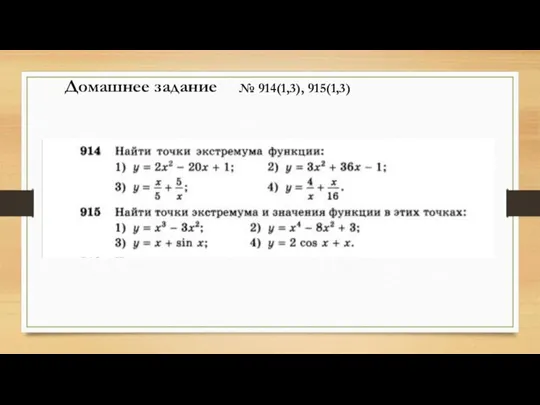 Домашнее задание № 914(1,3), 915(1,3)

914 Найти точки экстремума функции:
1) $y = 2x^2 - 20x + 1$;
2) $y = 3x^2 + 36x - 1$;
3) $y = \frac{x}{5} + \frac{5}{x}$;
4) $y = \frac{4}{x} + \frac{x}{16}$.

915 Найти точки экстремума и значения функции в этих точках:
1) $y = x^3 - 3x^2$;
2) $y = x^4 - 8x^2 + 3$;
3) $y = x + \sin x$;
4) $y = 2 \cos x + x$.